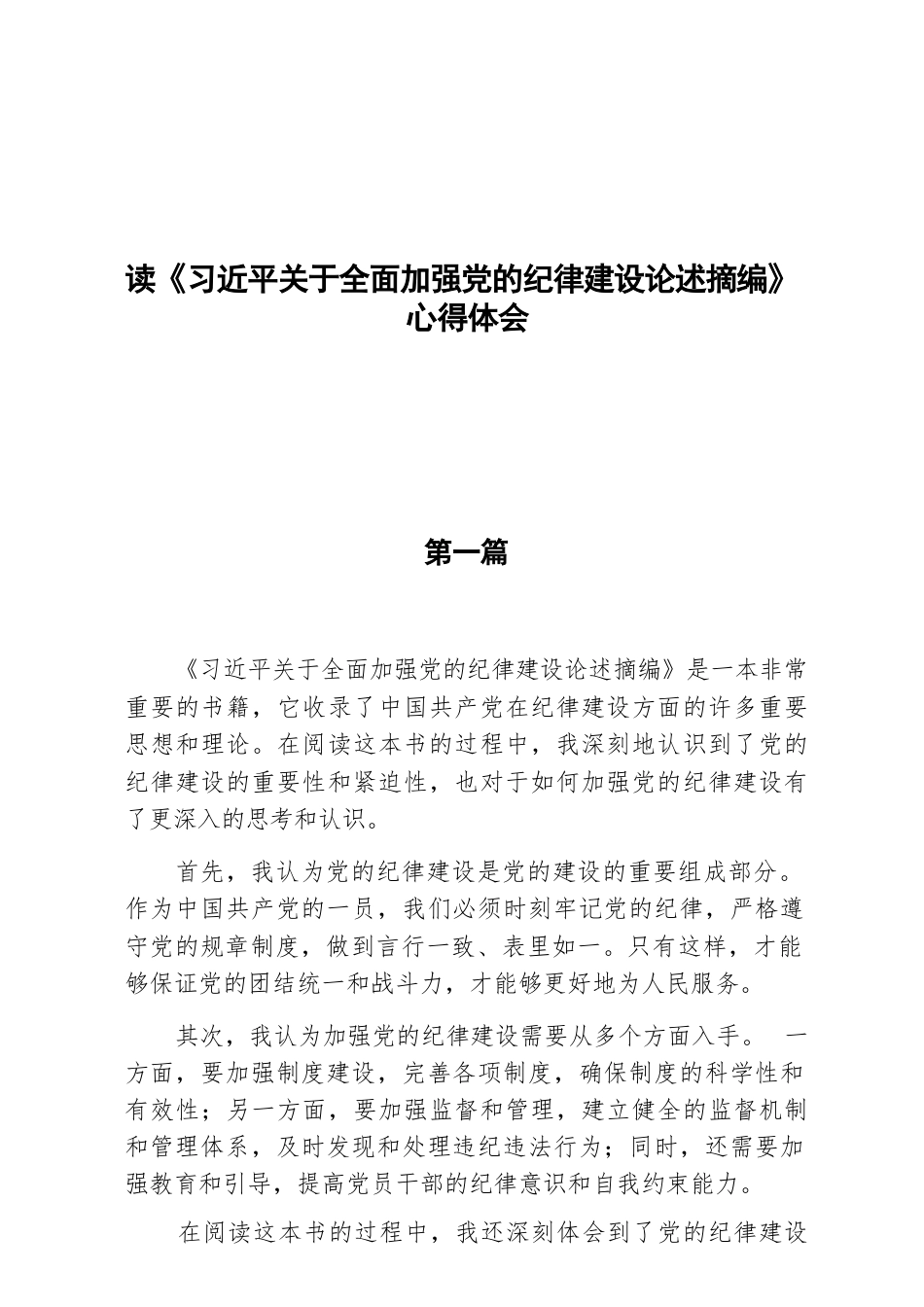 读《习近平关于全面加强党的纪律建设论述摘编》心得体会

第一篇

《习近平关于全面加强党的纪律建设论述摘编》是一本非常重要的书籍，它收录了中国共产党在纪律建设方面的许多重要思想和理论。在阅读这本书的过程中，我深刻地认识到了党的纪律建设的重要性和紧迫性，也对于如何加强党的纪律建设有了更深入的思考和认识。

首先，我认为党的纪律建设是党的建设的重要组成部分。作为中国共产党的一员，我们必须时刻牢记党的纪律，严格遵守党的规章制度，做到言行一致、表里如一。只有这样，才能够保证党的团结统一和战斗力，才能够更好地为人民服务。

其次，我认为加强党的纪律建设需要从多个方面入手。 一方面，要加强制度建设，完善各项制度，确保制度的科学性和有效性；另一方面，要加强监督和管理，建立健全的监督机制和管理体系，及时发现和处理违纪违法行为；同时，还需要加强教育和引导，提高党员干部的纪律意识和自我约束能力。

在阅读这本书的过程中，我还深刻体会到了党的纪律建设